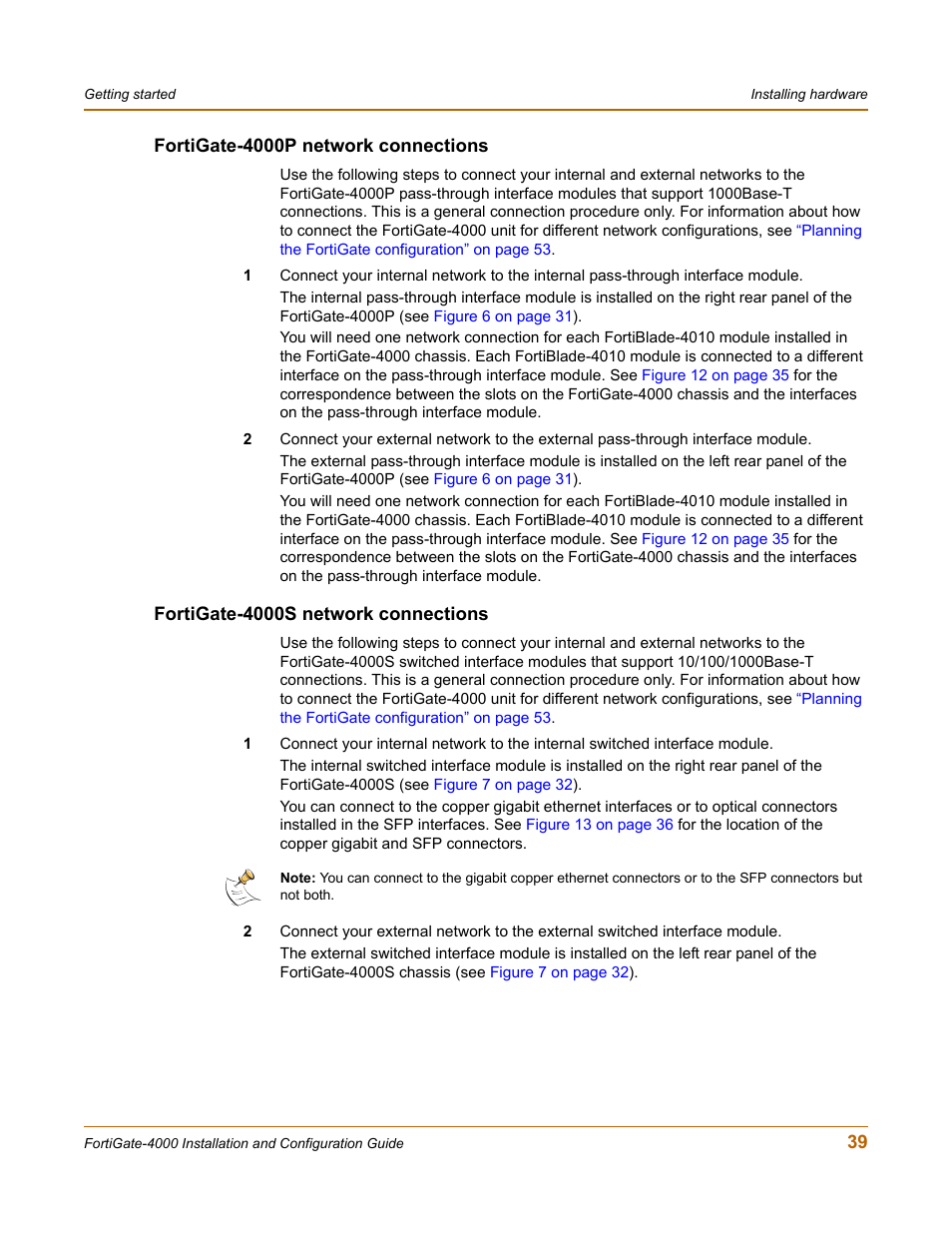 Getting started

Installing hardware

FortiGate-4000P network connections

Use the following steps to connect your internal and external networks to the FortiGate-4000P pass-through interface modules that support 1000Base-T connections. This is a general connection procedure only. For information about how to connect the FortiGate-4000 unit for different network configurations, see “Planning the FortiGate configuration” on page 53.

1 Connect your internal network to the internal pass-through interface module.

The internal pass-through interface module is installed on the right rear panel of the FortiGate-4000P (see Figure 6 on page 31).

You will need one network connection for each FortiBlade-4010 module installed in the FortiGate-4000 chassis. Each FortiBlade-4010 module is connected to a different interface on the pass-through interface module. See Figure 12 on page 35 for the correspondence between the slots on the FortiGate-4000 chassis and the interfaces on the pass-through interface module.

2 Connect your external network to the external pass-through interface module.

The external pass-through interface module is installed on the left rear panel of the FortiGate-4000P (see Figure 6 on page 31).

You will need one network connection for each FortiBlade-4010 module installed in the FortiGate-4000 chassis. Each FortiBlade-4010 module is connected to a different interface on the pass-through interface module. See Figure 12 on page 35 for the correspondence between the slots on the FortiGate-4000 chassis and the interfaces on the pass-through interface module.

FortiGate-4000S network connections

Use the following steps to connect your internal and external networks to the FortiGate-4000S switched interface modules that support 10/100/1000Base-T connections. This is a general connection procedure only. For information about how to connect the FortiGate-4000 unit for different network configurations, see “Planning the FortiGate configuration” on page 53.

1 Connect your internal network to the internal switched interface module.

The internal switched interface module is installed on the right rear panel of the FortiGate-4000S (see Figure 7 on page 32).

You can connect to the copper gigabit ethernet interfaces or to optical connectors installed in the SFP interfaces. See Figure 13 on page 36 for the location of the copper gigabit and SFP connectors.

Note: You can connect to the gigabit copper ethernet connectors or to the SFP connectors but not both.

2 Connect your external network to the external switched interface module.

The external switched interface module is installed on the left rear panel of the FortiGate-4000S chassis (see Figure 7 on page 32).

FortiGate-4000 Installation and Configuration Guide

39